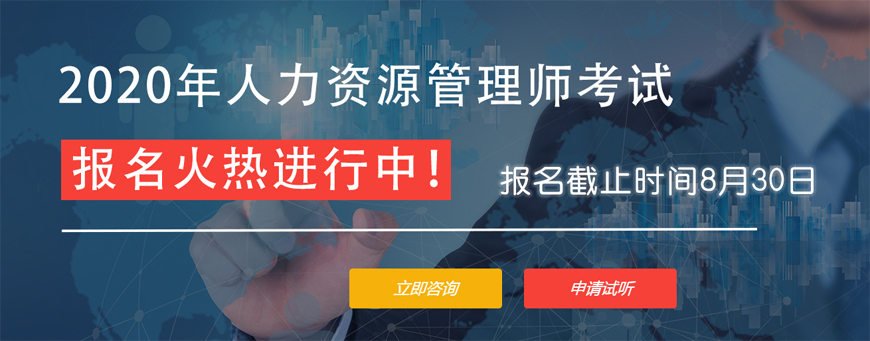 2020年人力资源管理师考试

报名火热进行中！

报名截止时间8月30日

立即咨询

申请试听